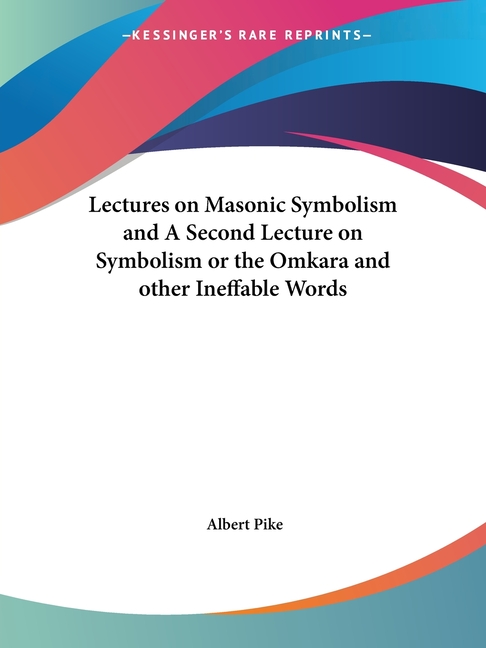 —KESSINGER'S RARE REPRINTS—

Lectures on Masonic Symbolism and A Second Lecture on Symbolism or the Omkara and other Ineffable Words

Albert Pike